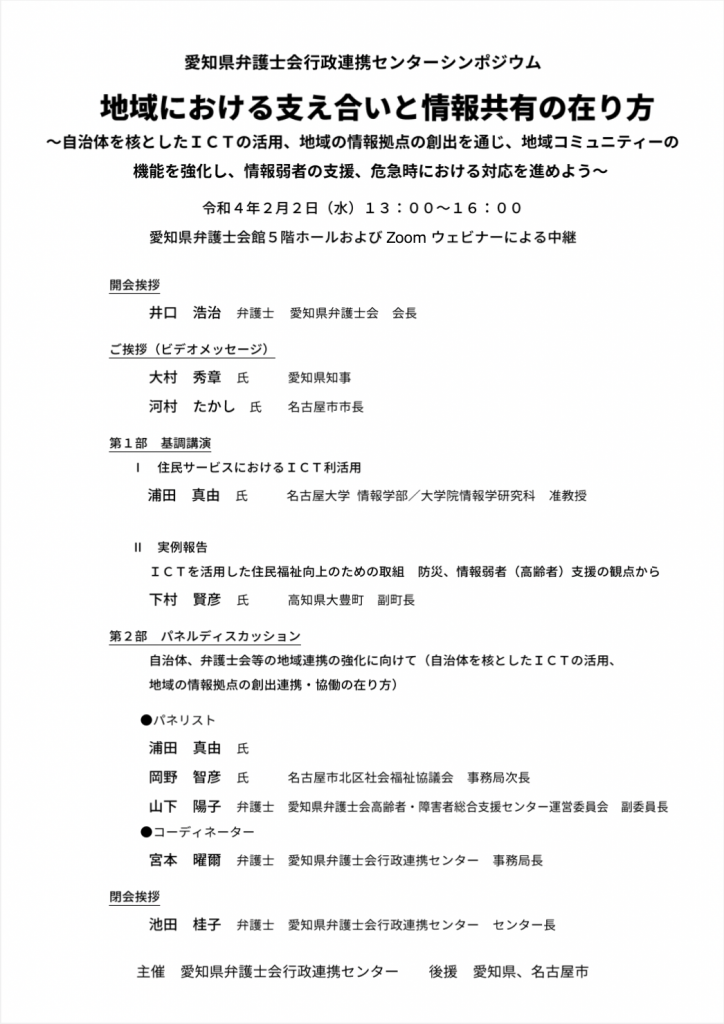 愛知県弁護士会行政連携センターシンポジウム

地域における支え合いと情報共有の在り方

～自治体を核としたＩＣＴの活用、地域の情報拠点の創出を通じ、地域コミュニティーの機能を強化し、情報弱者の支援、危急時における対応を進めよう～

令和４年２月２日（水）１３：００～１６：００

愛知県弁護士会館５階ホールおよび Zoom ウェビナーによる中継

開会挨拶

井口　浩治　弁護士　愛知県弁護士会　会長

ご挨拶（ビデオメッセージ）

大村　秀章　氏　愛知県知事

河村　たかし　氏　名古屋市市長

第１部　基調講演

Ｉ　住民サービスにおけるＩＣＴ利活用

浦田　真由　氏　名古屋大学 情報学部／大学院情報学研究科　准教授

II　実例報告

ＩＣＴを活用した住民福祉向上のための取組　防災、情報弱者（高齢者）支援の観点から

下村　賢彦　氏　高知県大豊町　副町長

第２部　パネルディスカッション

自治体、弁護士会等の地域連携の強化に向けて（自治体を核としたＩＣＴの活用、地域の情報拠点の創出連携・協働の在り方）

●パネリスト

浦田　真由　氏

岡野　智彦　氏　名古屋市北区社会福祉協議会　事務局次長

山下　陽子　弁護士　愛知県弁護士会高齢者・障害者総合支援センター運営委員会　副委員長

●コーディネーター

宮本　曜爾　弁護士　愛知県弁護士会行政連携センター　事務局長

閉会挨拶

池田　桂子　弁護士　愛知県弁護士会行政連携センター　センター長

主催　愛知県弁護士会行政連携センター　　後援　愛知県、名古屋市